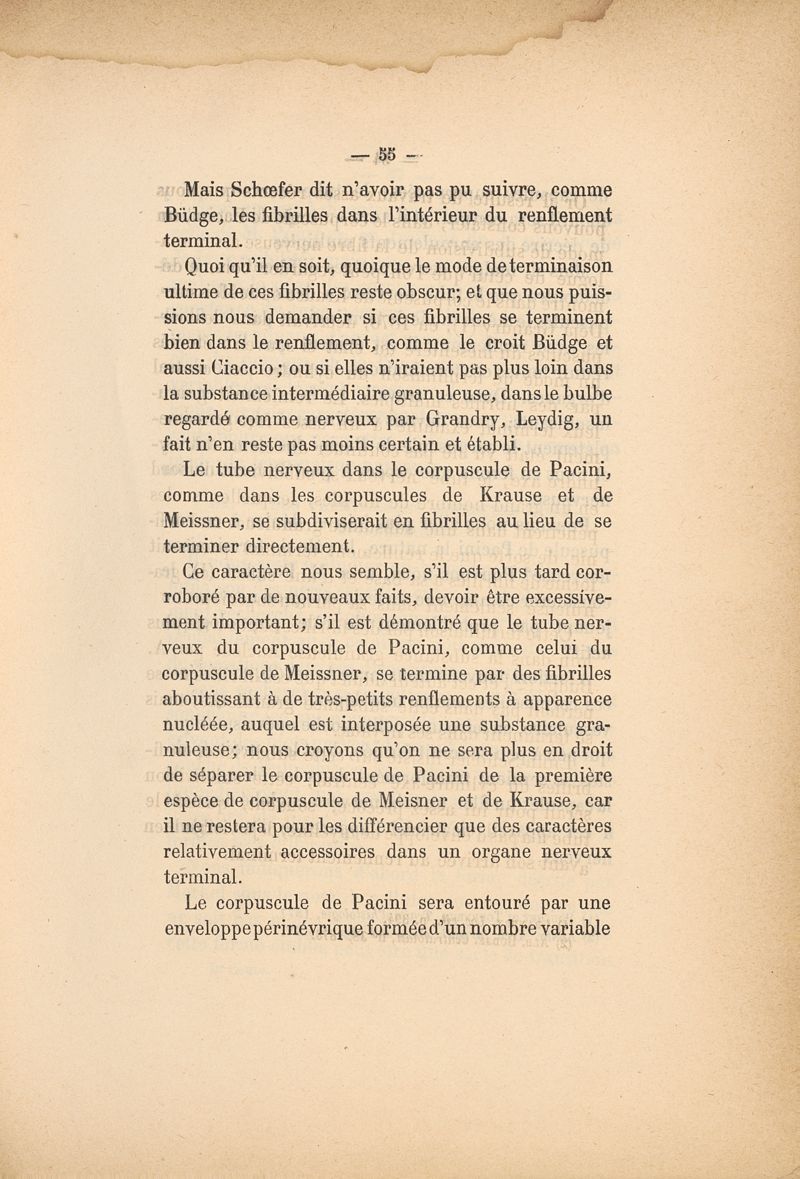 — 55 —

Mais Schœfer dit n'avoir pas pu suivre, comme Büdge, les fibrilles dans l'intérieur du renflement terminal.

Quoi qu'il en soit, quoique le mode de terminaison ultime de ces fibrilles reste obscur; et que nous puissions nous demander si ces fibrilles se terminent bien dans le renflement, comme le croit Büdge et aussi Ciaccio; ou si elles n'iraient pas plus loin dans la substance intermédiaire granuleuse, dans le bulbe regardé comme nerveux par Grandry, Leydig, un fait n'en reste pas moins certain et établi.

Le tube nerveux dans le corpuscule de Pacini, comme dans les corpuscules de Krause et de Meissner, se subdiviserait en fibrilles au lieu de se terminer directement.

Ce caractère nous semble, s'il est plus tard corroboré par de nouveaux faits, devoir être excessivement important; s'il est démontré que le tube nerveux du corpuscule de Pacini, comme celui du corpuscule de Meissner, se termine par des fibrilles aboutissant à de très-petits renflements à apparence nucléée, auquel est interposée une substance granuleuse; nous croyons qu'on ne sera plus en droit de séparer le corpuscule de Pacini de la première espèce de corpuscule de Meisner et de Krause, car il ne restera pour les différencier que des caractères relativement accessoires dans un organe nerveux terminal.

Le corpuscule de Pacini sera entouré par une enveloppe périnévrique formée d'un nombre variable